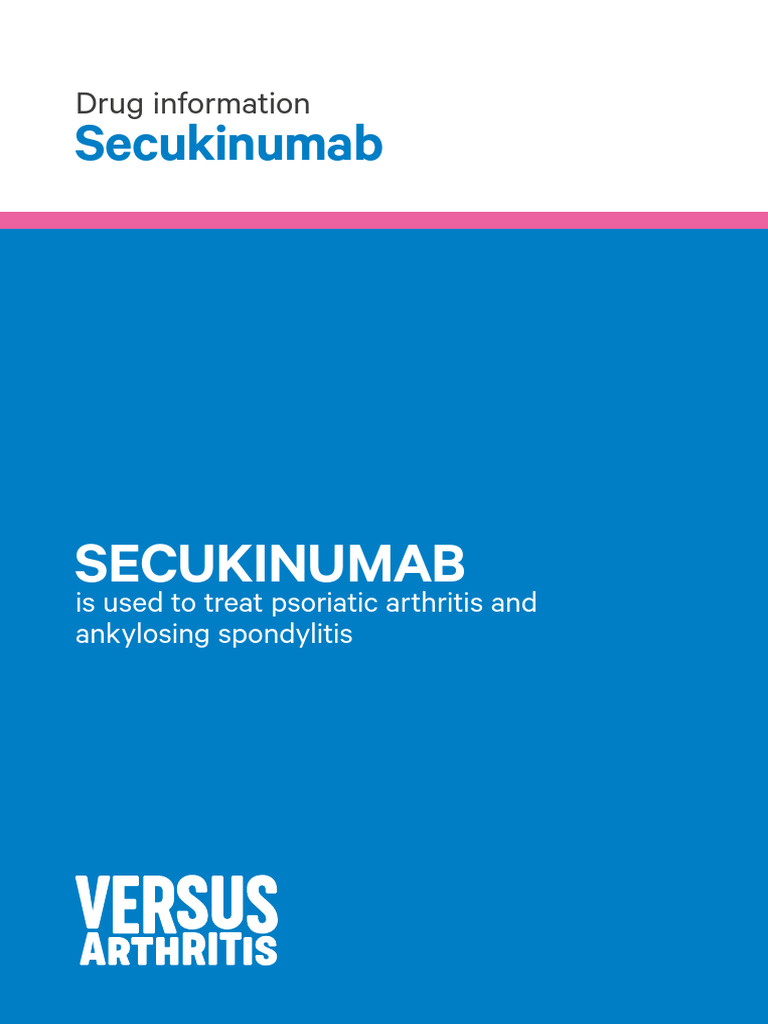 Drug information
Secukinumab

SECUKINUMAB
is used to treat psoriatic arthritis and ankylosing spondylitis

VERSUS
ARTHRITIS